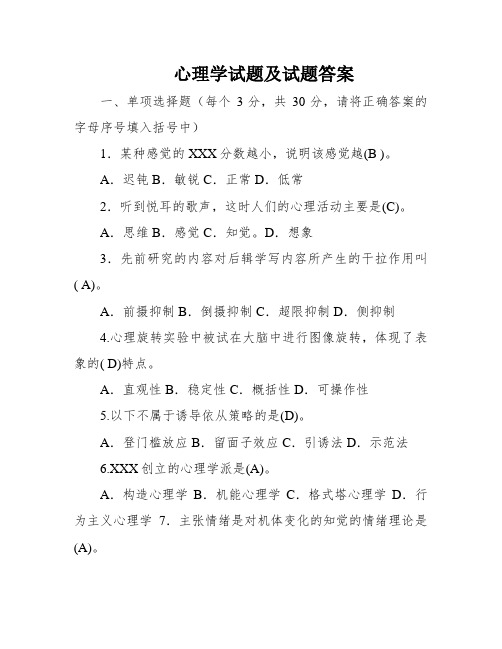 心理学试题及试题答案

一、单项选择题（每个 3 分，共 30 分，请将正确答案的字母序号填入括号中）

1．某种感觉的 XXX 分数越小，说明该感觉越(B )。

A．迟钝 B．敏锐 C．正常 D．低常

2．听到悦耳的歌声，这时人们的心理活动主要是(C)。

A．思维 B．感觉 C．知觉。D．想象

3．先前研究的内容对后辑学写内容所产生的干拉作用叫( A)。

A．前摄抑制 B．倒摄抑制 C．超限抑制 D．侧抑制

4.心理旋转实验中被试在大脑中进行图像旋转，体现了表象的( D)特点。

A．直观性 B．稳定性 C．概括性 D．可操作性

5.以下不属于诱导依从策略的是(D)。

A．登门槛效应 B．留面子效应 C．引诱法 D．示范法

6.XXX 创立的心理学派是(A)。

A．构造心理学 B．机能心理学 C．格式塔心理学 D．行为主义心理学 7．主张情绪是对机体变化的知觉的情绪理论是(A)。